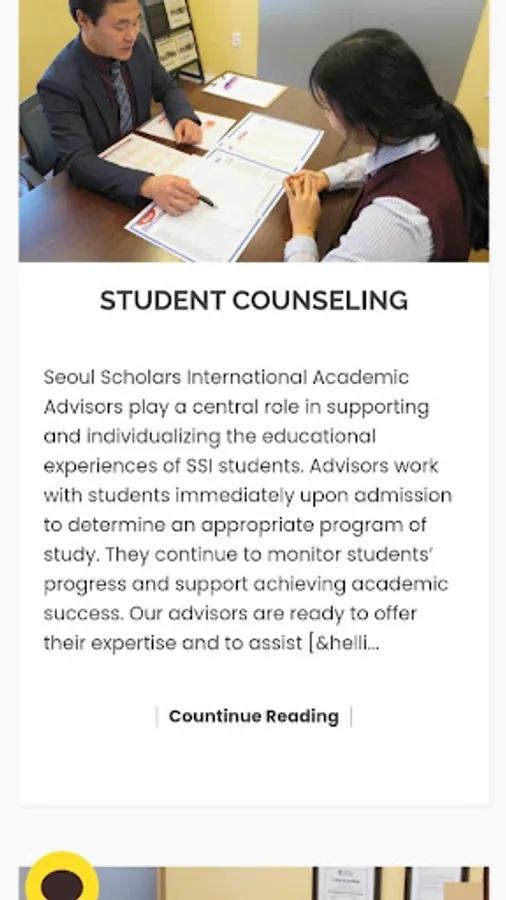 STUDENT COUNSELING

Seoul Scholars International Academic Advisors play a central role in supporting and individualizing the educational experiences of SSI students. Advisors work with students immediately upon admission to determine an appropriate program of study. They continue to monitor students' progress and support achieving academic success. Our advisors are ready to offer their expertise and to assist [&helli...

Countinue Reading